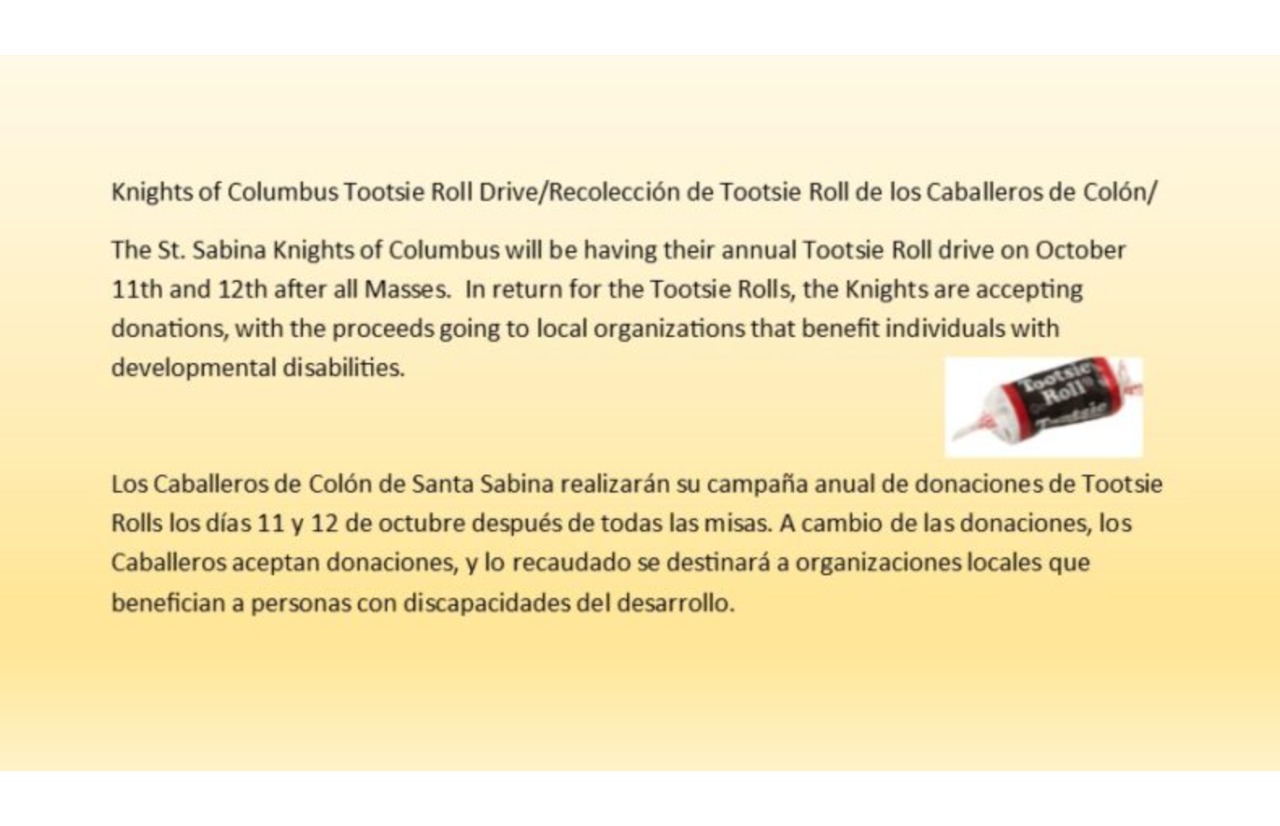 Knights of Columbus Tootsie Roll Drive/Recolección de Tootsie Roll de los Caballeros de Colón/

The St. Sabina Knights of Columbus will be having their annual Tootsie Roll drive on October 11th and 12th after all Masses. In return for the Tootsie Rolls, the Knights are accepting donations, with the proceeds going to local organizations that benefit individuals with developmental disabilities.

Los Caballeros de Colón de Santa Sabina realizarán su campaña anual de donaciones de Tootsie Rolls los días 11 y 12 de octubre después de todas las misas. A cambio de las donaciones, los Caballeros aceptan donaciones, y lo recaudado se destinará a organizaciones locales que benefician a personas con discapacidades del desarrollo.